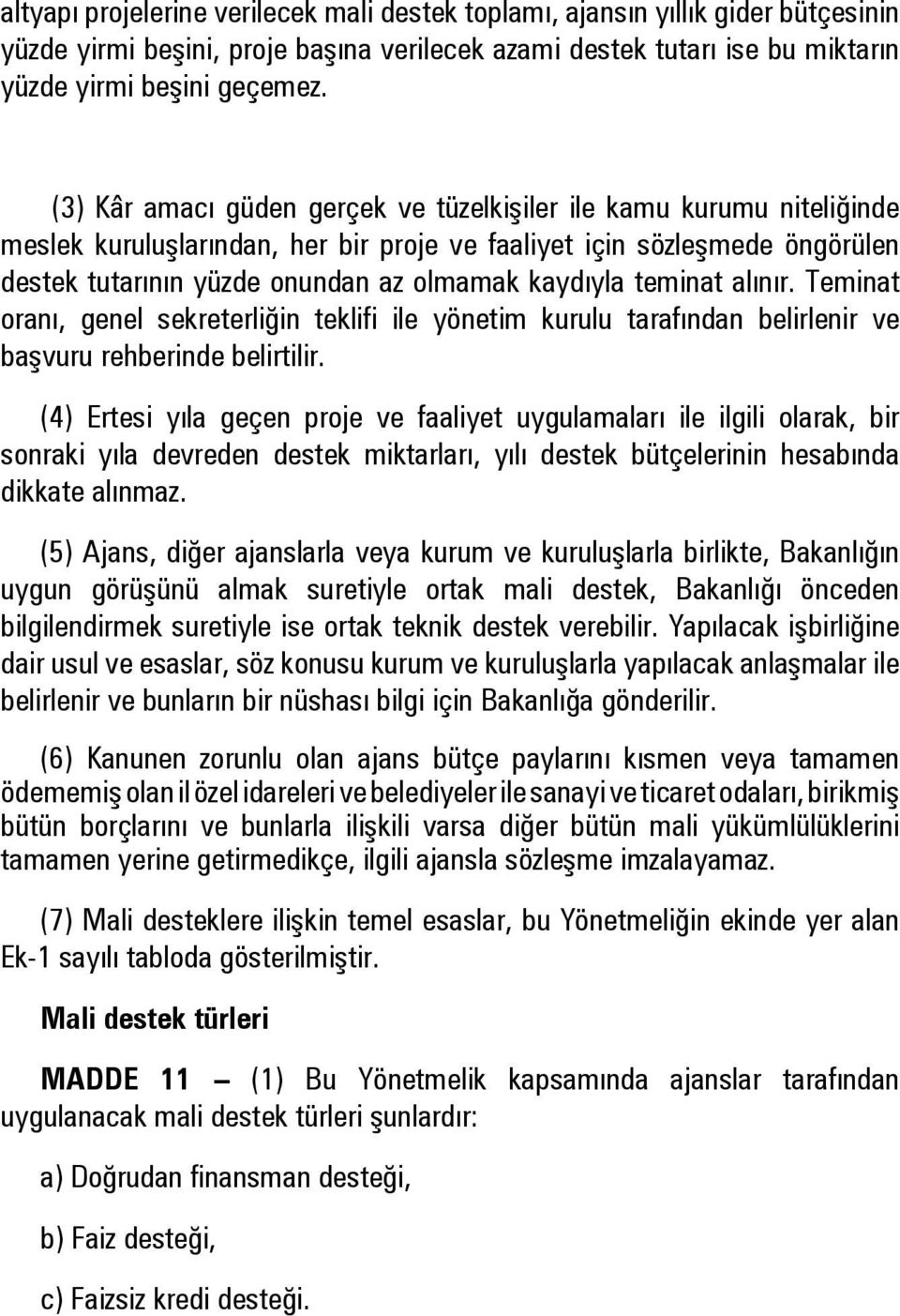 altyapı projelerine verilecek mali destek toplamı, ajansın yıllık gider bütçesinin yüzde yirmi beşini, proje başına verilecek azami destek tutarı ise bu miktarın yüzde yirmi beşini geçemez.

(3) Kâr amacı güden gerçek ve tüzelkişiler ile kamu kurumu niteliğinde meslek kuruluşlarından, her bir proje ve faaliyet için sözleşmede öngörülen destek tutarının yüzde onundan az olmamak kaydıyla teminat alınır. Teminat oranı, genel sekreterliğin teklifi ile yönetim kurulu tarafından belirlenir ve başvuru rehberinde belirtilir.

(4) Ertesi yıla geçen proje ve faaliyet uygulamaları ile ilgili olarak, bir sonraki yıla devreden destek miktarları, yılı destek bütçelerinin hesabında dikkate alınmaz.

(5) Ajans, diğer ajanslarla veya kurum ve kuruluşlarla birlikte, Bakanlığın uygun görüşünü almak suretiyle ortak mali destek, Bakanlığı önceden bilgilendirmek suretiyle ise ortak teknik destek verebilir. Yapılacak işbirliğine dair usul ve esaslar, söz konusu kurum ve kuruluşlarla yapılacak anlaşmalar ile belirlenir ve bunların bir nüshası bilgi için Bakanlığa gönderilir.

(6) Kanunen zorunlu olan ajans bütçe paylarını kısmen veya tamamen ödememiş olan il özel idareleri ve belediyeler ile sanayi ve ticaret odaları, birikmiş bütün borçlarını ve bunlarla ilişkili varsa diğer bütün mali yükümlülüklerini tamamen yerine getirmedikçe, ilgili ajansla sözleşme imzalayamaz.

(7) Mali desteklere ilişkin temel esaslar, bu Yönetmeliğin ekinde yer alan Ek-1 sayılı tabloda gösterilmiştir.

Mali destek türleri

MADDE 11 – (1) Bu Yönetmelik kapsamında ajanslar tarafından uygulanacak mali destek türleri şunlardır:

a) Doğrudan finansman desteği,

b) Faiz desteği,

c) Faizsiz kredi desteği.